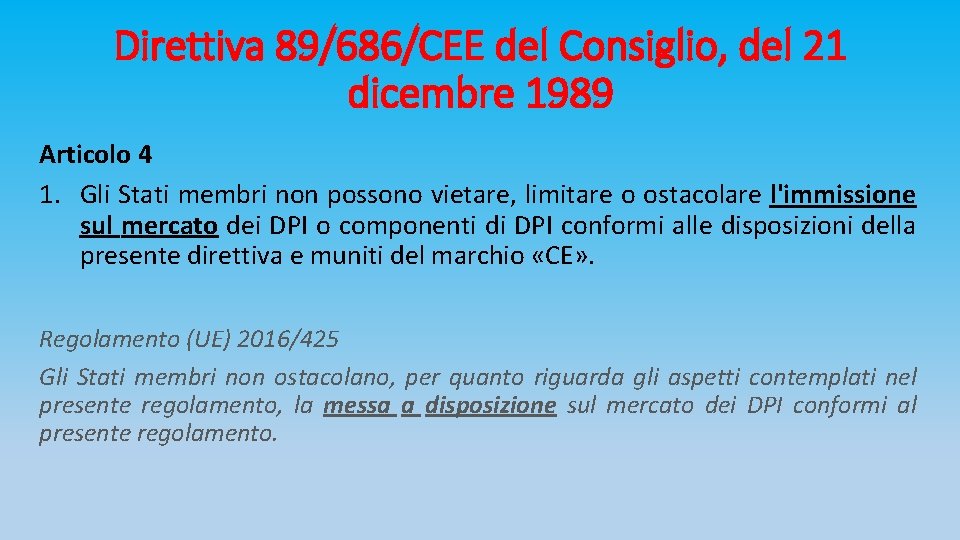 Direttiva 89/686/CEE del Consiglio, del 21 dicembre 1989

Articolo 4

1. Gli Stati membri non possono vietare, limitare o ostacolare l'immissione sul mercato dei DPI o componenti di DPI conformi alle disposizioni della presente direttiva e muniti del marchio «CE».

Regolamento (UE) 2016/425

Gli Stati membri non ostacolano, per quanto riguarda gli aspetti contemplati nel presente regolamento, la messa a disposizione sul mercato dei DPI conformi al presente regolamento.